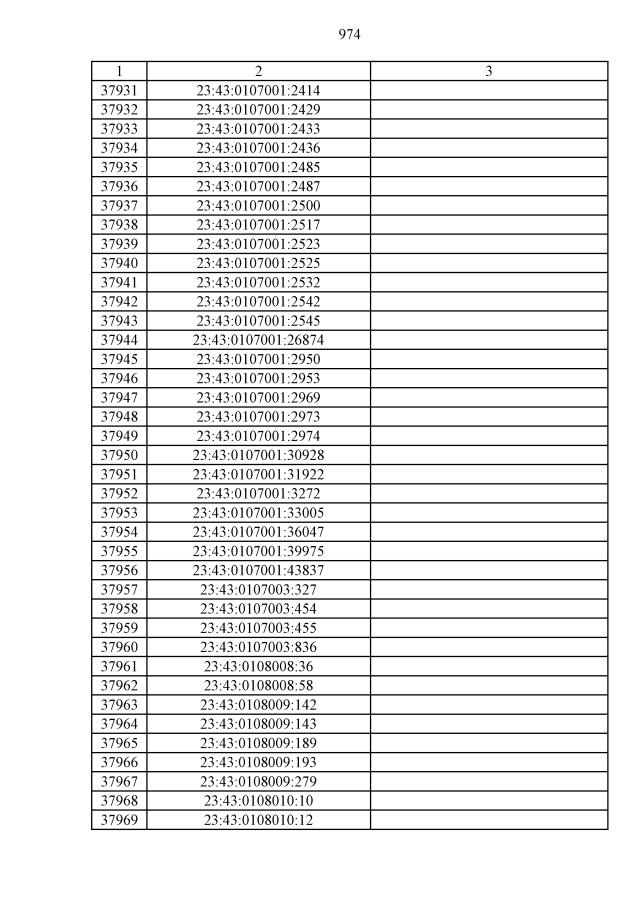 974

| 1 | 2 | 3 |
|---|---|---|
| 37931 | 23:43:0107001:2414 | |
| 37932 | 23:43:0107001:2429 | |
| 37933 | 23:43:0107001:2433 | |
| 37934 | 23:43:0107001:2436 | |
| 37935 | 23:43:0107001:2485 | |
| 37936 | 23:43:0107001:2487 | |
| 37937 | 23:43:0107001:2500 | |
| 37938 | 23:43:0107001:2517 | |
| 37939 | 23:43:0107001:2523 | |
| 37940 | 23:43:0107001:2525 | |
| 37941 | 23:43:0107001:2532 | |
| 37942 | 23:43:0107001:2542 | |
| 37943 | 23:43:0107001:2545 | |
| 37944 | 23:43:0107001:26874 | |
| 37945 | 23:43:0107001:2950 | |
| 37946 | 23:43:0107001:2953 | |
| 37947 | 23:43:0107001:2969 | |
| 37948 | 23:43:0107001:2973 | |
| 37949 | 23:43:0107001:2974 | |
| 37950 | 23:43:0107001:30928 | |
| 37951 | 23:43:0107001:31922 | |
| 37952 | 23:43:0107001:3272 | |
| 37953 | 23:43:0107001:33005 | |
| 37954 | 23:43:0107001:36047 | |
| 37955 | 23:43:0107001:39975 | |
| 37956 | 23:43:0107001:43837 | |
| 37957 | 23:43:0107003:327 | |
| 37958 | 23:43:0107003:454 | |
| 37959 | 23:43:0107003:455 | |
| 37960 | 23:43:0107003:836 | |
| 37961 | 23:43:0108008:36 | |
| 37962 | 23:43:0108008:58 | |
| 37963 | 23:43:0108009:142 | |
| 37964 | 23:43:0108009:143 | |
| 37965 | 23:43:0108009:189 | |
| 37966 | 23:43:0108009:193 | |
| 37967 | 23:43:0108009:279 | |
| 37968 | 23:43:0108010:10 | |
| 37969 | 23:43:0108010:12 | |